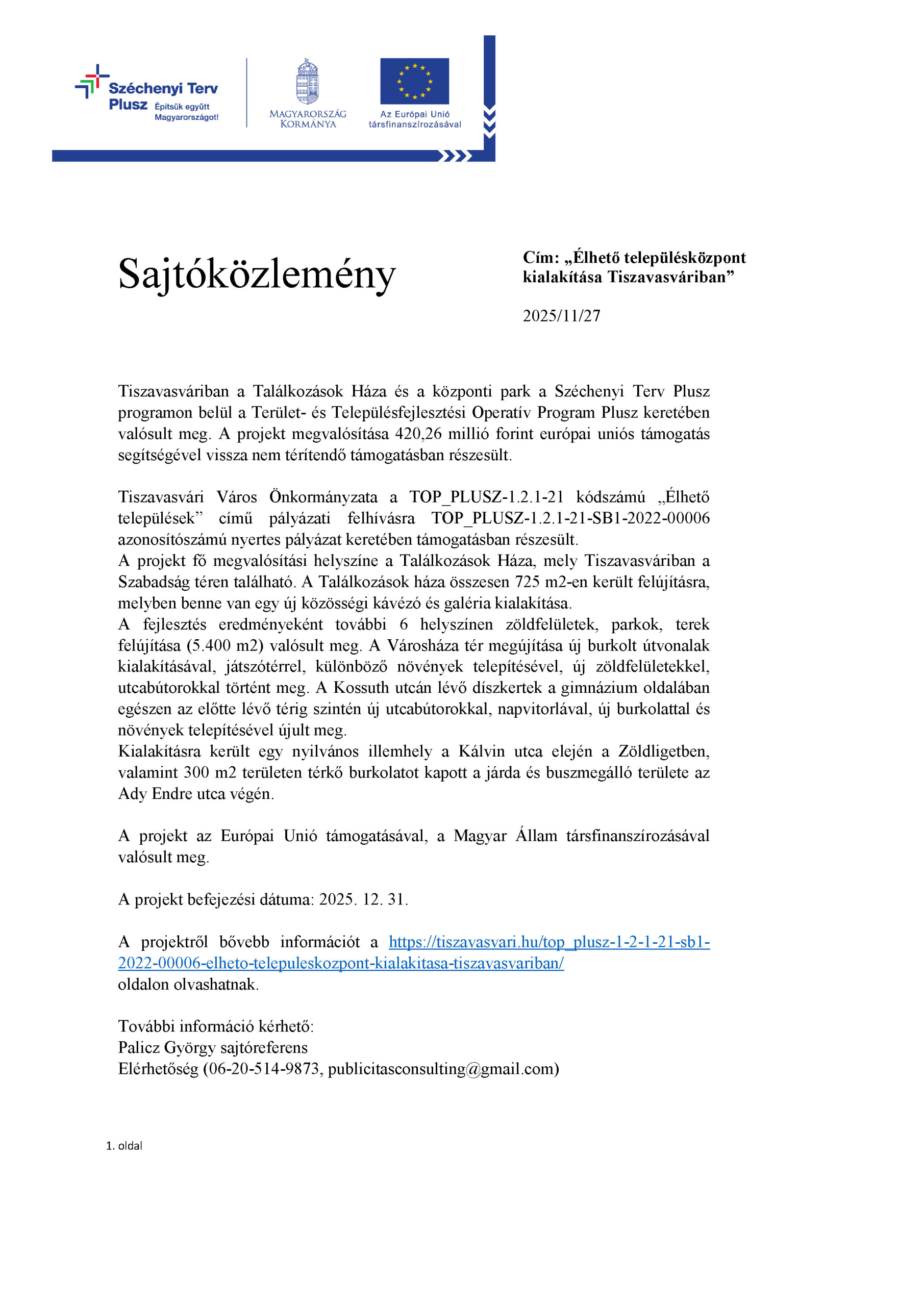 Széchenyi Terv Plusz Építsük együtt Magyarországot!

MAGYARORSZÁG KORMÁNYA

Az Európai Unió társfinanszírozásával

Sajtóközlemény

Cím: „Élhető településközpont kialakítása Tiszavasváriban”

2025/11/27

Tiszavasváriban a Találkozások Háza és a központi park a Széchenyi Terv Plusz programon belül a Terület- és Településfejlesztési Operatív Program Plusz keretében valósult meg. A projekt megvalósítása 420,26 millió forint európai uniós támogatás segítségével vissza nem térítendő támogatásban részesült.

Tiszavasvári Város Önkormányzata a TOP_PLUSZ-1.2.1-21 kódszámú „Élhető települések” című pályázati felhívásra TOP_PLUSZ-1.2.1-21-SB1-2022-00006 azonosítószámú nyertes pályázat keretében támogatásban részesült.
A projekt fő megvalósítási helyszíne a Találkozások Háza, mely Tiszavasváriban a Szabadság téren található. A Találkozások háza összesen 725 m2-en került felújításra, melyben benne van egy új közösségi kávézó és galéria kialakítása.
A fejlesztés eredményeként további 6 helyszínen zöldfelületek, parkok, terek felújítása (5.400 m2) valósult meg. A Városháza tér megújítása új burkolt útvonalak kialakításával, játszótérrel, különböző növények telepítésével, új zöldfelületekkel, utcabútorokkal történt meg. A Kossuth utcán lévő díszkertek a gimnázium oldalában egészen az előtte lévő térig szintén új utcabútorokkal, napvitorlával, új burkolattal és növények telepítésével újult meg.
Kialakításra került egy nyilvános illemhely a Kálvin utca elején a Zöldligetben, valamint 300 m2 területen térkő burkolatot kapott a járda és buszmegálló területe az Ady Endre utca végén.

A projekt az Európai Unió támogatásával, a Magyar Állam társfinanszírozásával valósult meg.

A projekt befejezési dátuma: 2025. 12. 31.

A projektről bővebb információt a https://tiszavasvari.hu/top_plusz-1-2-1-21-sb1-2022-00006-elheto-telepuleskozpont-kialakitasa-tiszavasvariban/ oldalon olvashatnak.

További információ kérhető:
Palicz György sajtóreferens
Elérhetőség (06-20-514-9873, publicitasconsulting@gmail.com)

1. oldal